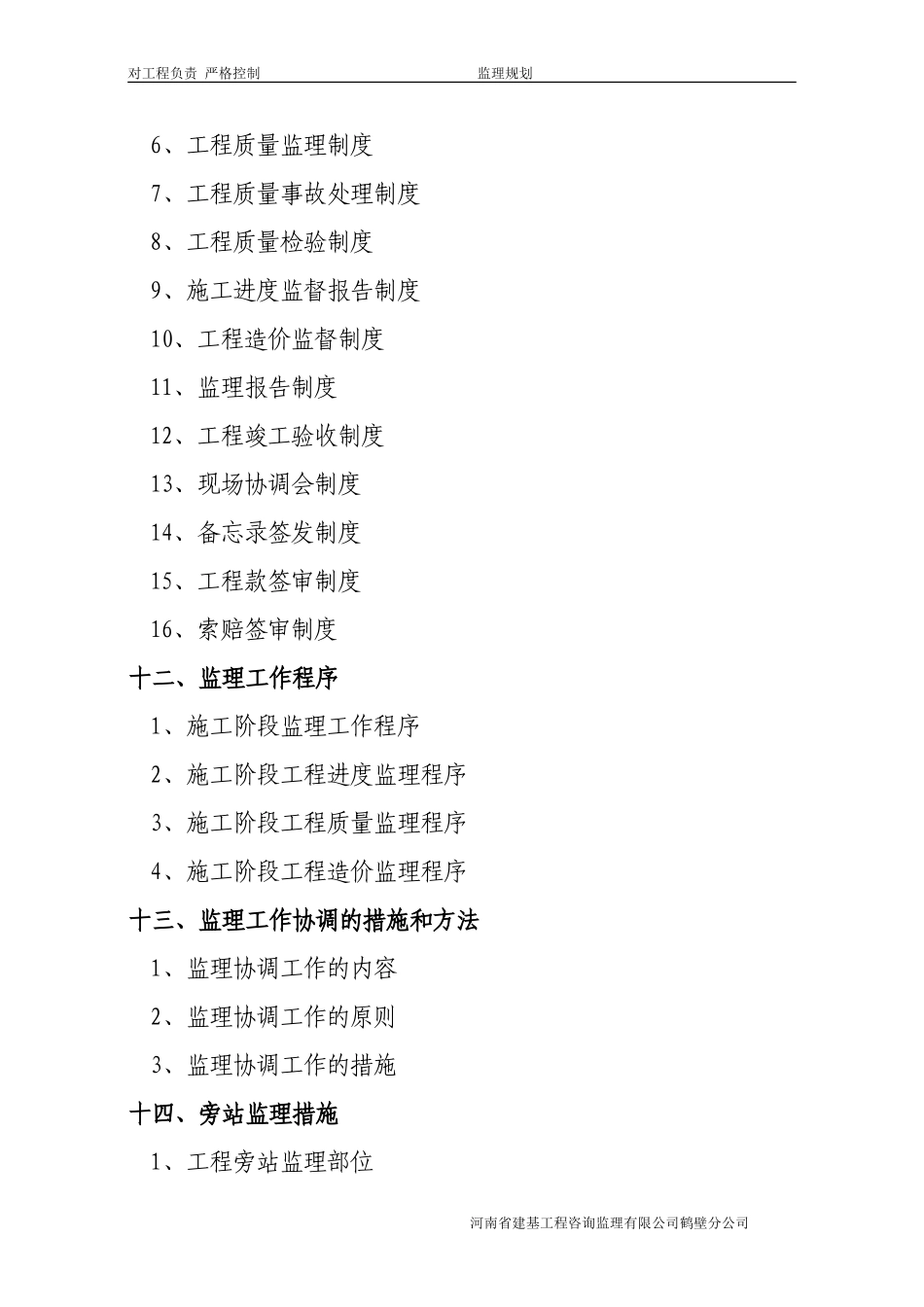 对工程负责 严格控制　　　　　　　　　　监理规划

6、工程质量监理制度

7、工程质量事故处理制度

8、工程质量检验制度

9、施工进度监督报告制度

10、工程造价监督制度

11、监理报告制度

12、工程竣工验收制度

13、现场协调会制度

14、备忘录签发制度

15、工程款签审制度

16、索赔签审制度

十二、监理工作程序

1、施工阶段监理工作程序

2、施工阶段工程进度监理程序

3、施工阶段工程质量监理程序

4、施工阶段工程造价监理程序

十三、监理工作协调的措施和方法

1、监理协调工作的内容

2、监理协调工作的原则

3、监理协调工作的措施

十四、旁站监理措施

1、工程旁站监理部位

河南省建基工程咨询监理有限公司鹤壁分公司